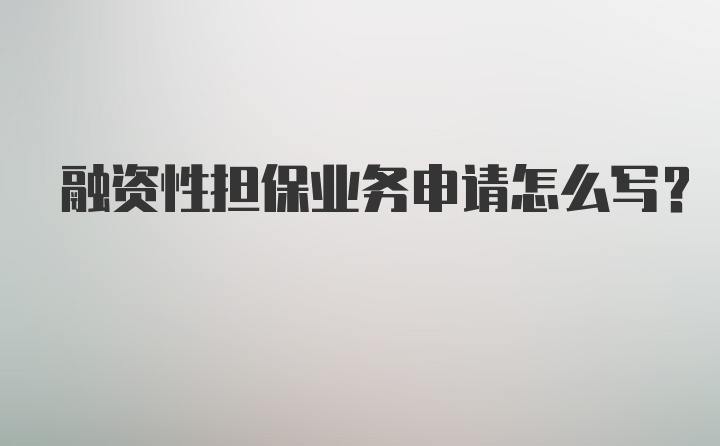 融资性担保业务申请怎么写？